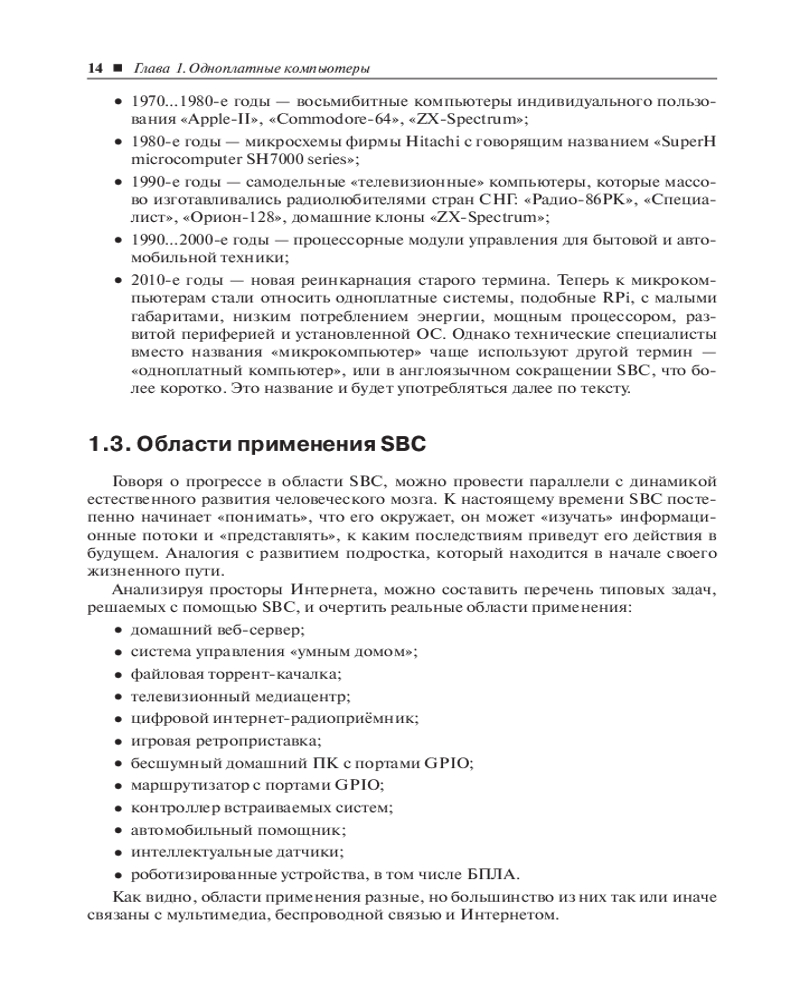 14 ■ Глава 1. Одноплатные компьютеры

• 1970...1980-е годы — восьмибитные компьютеры индивидуального пользования «Apple-II», «Commodore-64», «ZX-Spectrum»;
• 1980-е годы — микросхемы фирмы Hitachi с говорящим названием «SuperH microcomputer SH7000 series»;
• 1990-е годы — самодельные «телевизионные» компьютеры, которые массово изготавливались радиолюбителями стран СНГ: «Радио-86РК», «Специалист», «Орион-128», домашние клоны «ZX-Spectrum»;
• 1990...2000-е годы — процессорные модули управления для бытовой и автомобильной техники;
• 2010-е годы — новая реинкарнация старого термина. Теперь к микрокомпьютерам стали относить одноплатные системы, подобные RPi, с малыми габаритами, низким потреблением энергии, мощным процессором, развитой периферией и установленной ОС. Однако технические специалисты вместо названия «микрокомпьютер» чаще используют другой термин — «одноплатный компьютер», или в англоязычном сокращении SBC, что более коротко. Это название и будет употребляться далее по тексту.

1.3. Области применения SBC

Говоря о прогрессе в области SBC, можно провести параллели с динамикой естественного развития человеческого мозга. К настоящему времени SBC постепенно начинает «понимать», что его окружает, он может «изучать» информационные потоки и «представлять», к каким последствиям приведут его действия в будущем. Аналогия с развитием подростка, который находится в начале своего жизненного пути.

Анализируя просторы Интернета, можно составить перечень типовых задач, решаемых с помощью SBC, и очертить реальные области применения:

• домашний веб-сервер;
• система управления «умным домом»;
• файловая торрент-качалка;
• телевизионный медиацентр;
• цифровой интернет-радиоприёмник;
• игровая ретроприставка;
• бесшумный домашний ПК с портами GPIO;
• маршрутизатор с портами GPIO;
• контроллер встраиваемых систем;
• автомобильный помощник;
• интеллектуальные датчики;
• роботизированные устройства, в том числе БПЛА.

Как видно, области применения разные, но большинство из них так или иначе связаны с мультимедиа, беспроводной связью и Интернетом.